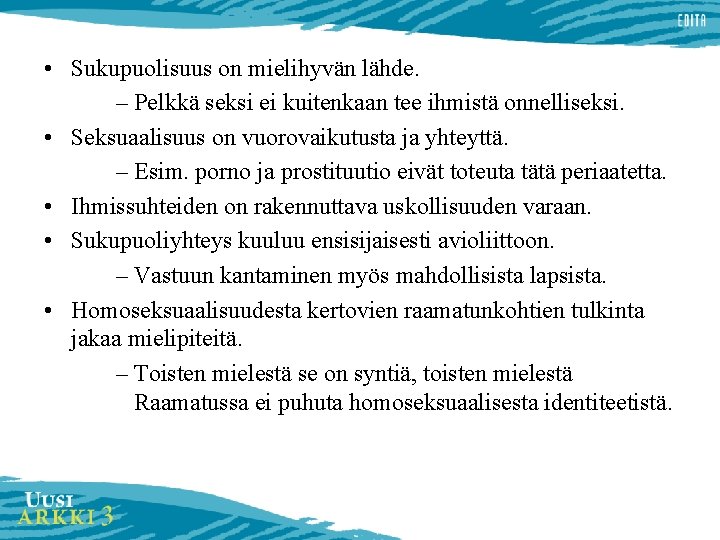 EDITA

• Sukupuolisuus on mielihyvän lähde.
– Pelkkä seksi ei kuitenkaan tee ihmistä onnelliseksi.
• Seksuaalisuus on vuorovaikutusta ja yhteyttä.
– Esim. porno ja prostituutio eivät toteuta tätä periaatetta.
• Ihmissuhteiden on rakennuttava uskollisuuden varaan.
• Sukupuoliyhteys kuuluu ensisijaisesti avioliittoon.
– Vastuun kantaminen myös mahdollisista lapsista.
• Homoseksuaalisuudesta kertovien raamatunkohtien tulkinta jakaa mielipiteitä.
– Toisten mielestä se on syntiä, toisten mielestä Raamatussa ei puhuta homoseksuaalisesta identiteetistä.

UUSI
ARKKI 3